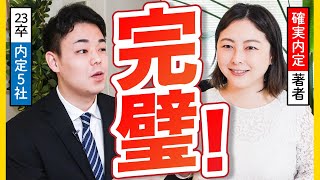 23卒
内定5社

完璧!

確実内定
著者